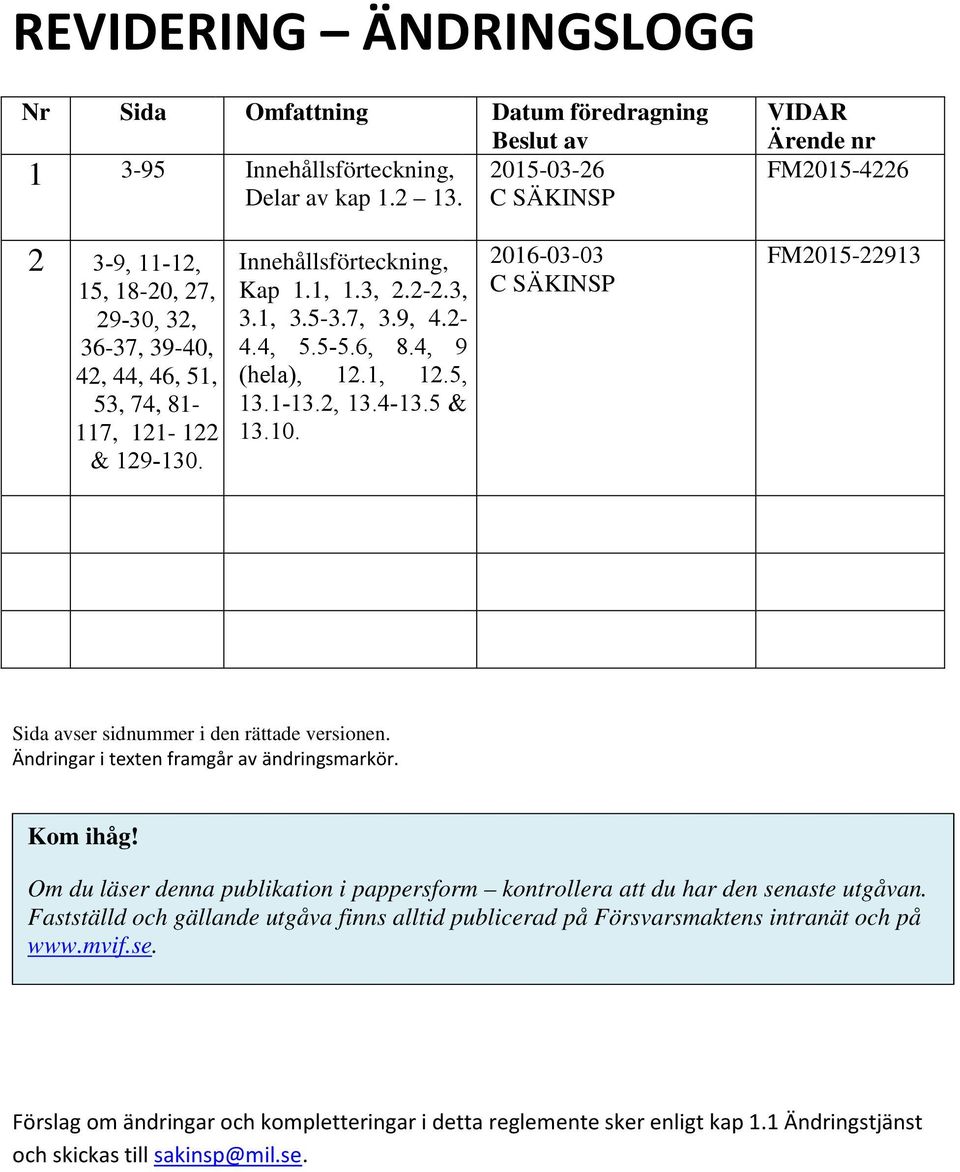 REVIDERING – ÄNDRINGSLOGG

| Nr | Sida | Omfattning | Datum föredragning Beslut av | VIDAR Ärende nr |
|---|---|---|---|---|
| 1 | 3-95 | Innehållsförteckning, Delar av kap 1.2 13. | 2015-03-26 C SÄKINSP | FM2015-4226 |
| 2 | 3-9, 11-12, 15, 18-20, 27, 29-30, 32, 36-37, 39-40, 42, 44, 46, 51, 53, 74, 81-117, 121- 122 & 129-130. | Innehållsförteckning, Kap 1.1, 1.3, 2.2-2.3, 3.1, 3.5-3.7, 3.9, 4.2-4.4, 5.5-5.6, 8.4, 9 (hela), 12.1, 12.5, 13.1-13.2, 13.4-13.5 & 13.10. | 2016-03-03 C SÄKINSP | FM2015-22913 |
| | | | | |
| | | | | |
| | | | | |

Sida avser sidnummer i den rättade versionen.
Ändringar i texten framgår av ändringsmarkör.

Kom ihåg!

Om du läser denna publikation i pappersform – kontrollera att du har den senaste utgåvan. Fastställd och gällande utgåva finns alltid publicerad på Försvarsmaktens intranät och på www.mvif.se.

Förslag om ändringar och kompletteringar i detta reglemente sker enligt kap 1.1 Ändringstjänst och skickas till sakinsp@mil.se.